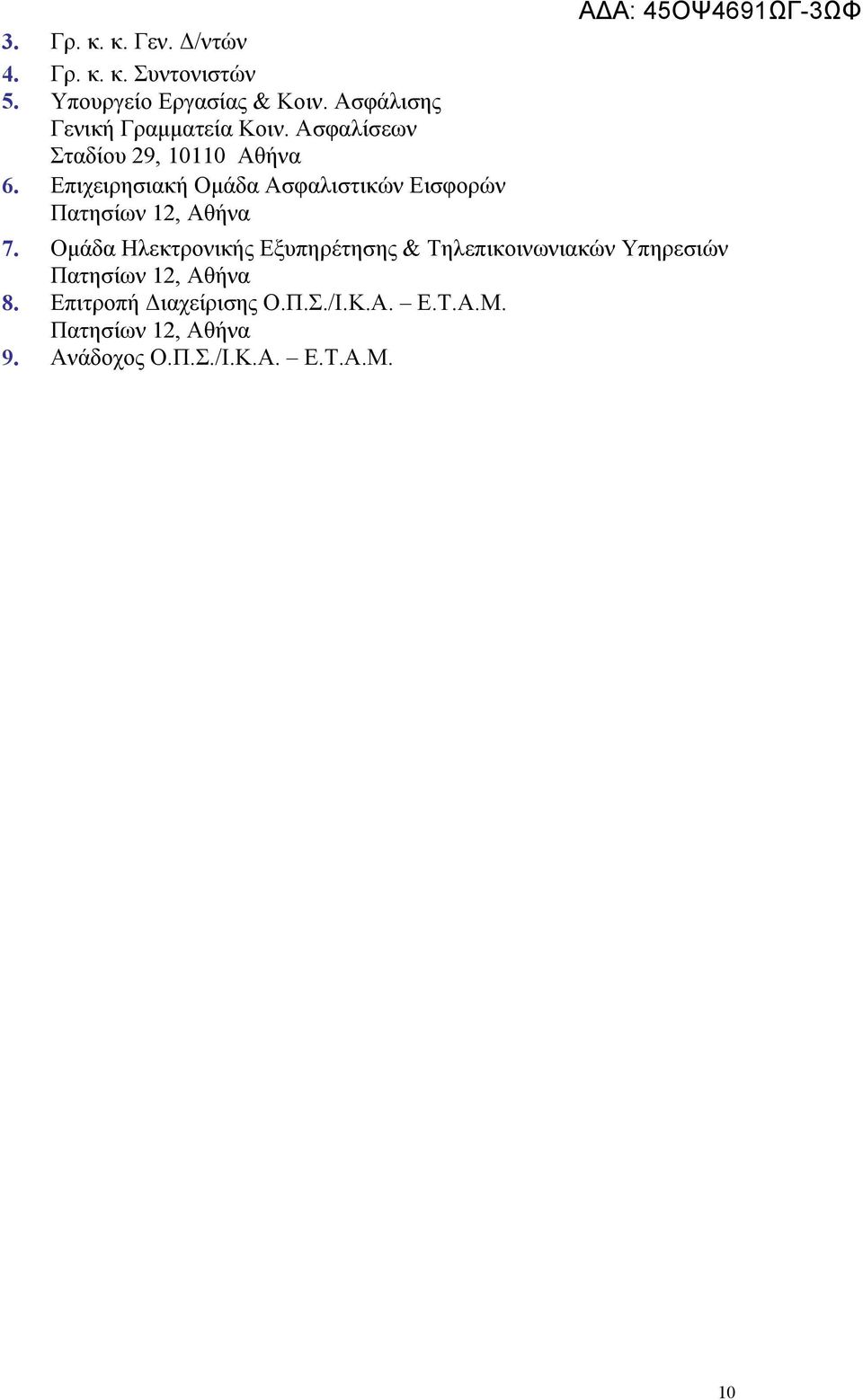 ΑΔΑ: 45ΟΨ4691ΩΓ-3ΩΦ

3. Γρ. κ. κ. Γεν. Δ/ντών
4. Γρ. κ. κ. Συντονιστών
5. Υπουργείο Εργασίας & Κοιν. Ασφάλισης Γενική Γραμματεία Κοιν. Ασφαλίσεων Σταδίου 29, 10110 Αθήνα
6. Επιχειρησιακή Ομάδα Ασφαλιστικών Εισφορών Πατησίων 12, Αθήνα
7. Ομάδα Ηλεκτρονικής Εξυπηρέτησης & Τηλεπικοινωνιακών Υπηρεσιών Πατησίων 12, Αθήνα
8. Επιτροπή Διαχείρισης Ο.Π.Σ./Ι.Κ.Α. – Ε.Τ.Α.Μ. Πατησίων 12, Αθήνα
9. Ανάδοχος Ο.Π.Σ./Ι.Κ.Α. – Ε.Τ.Α.Μ.

10